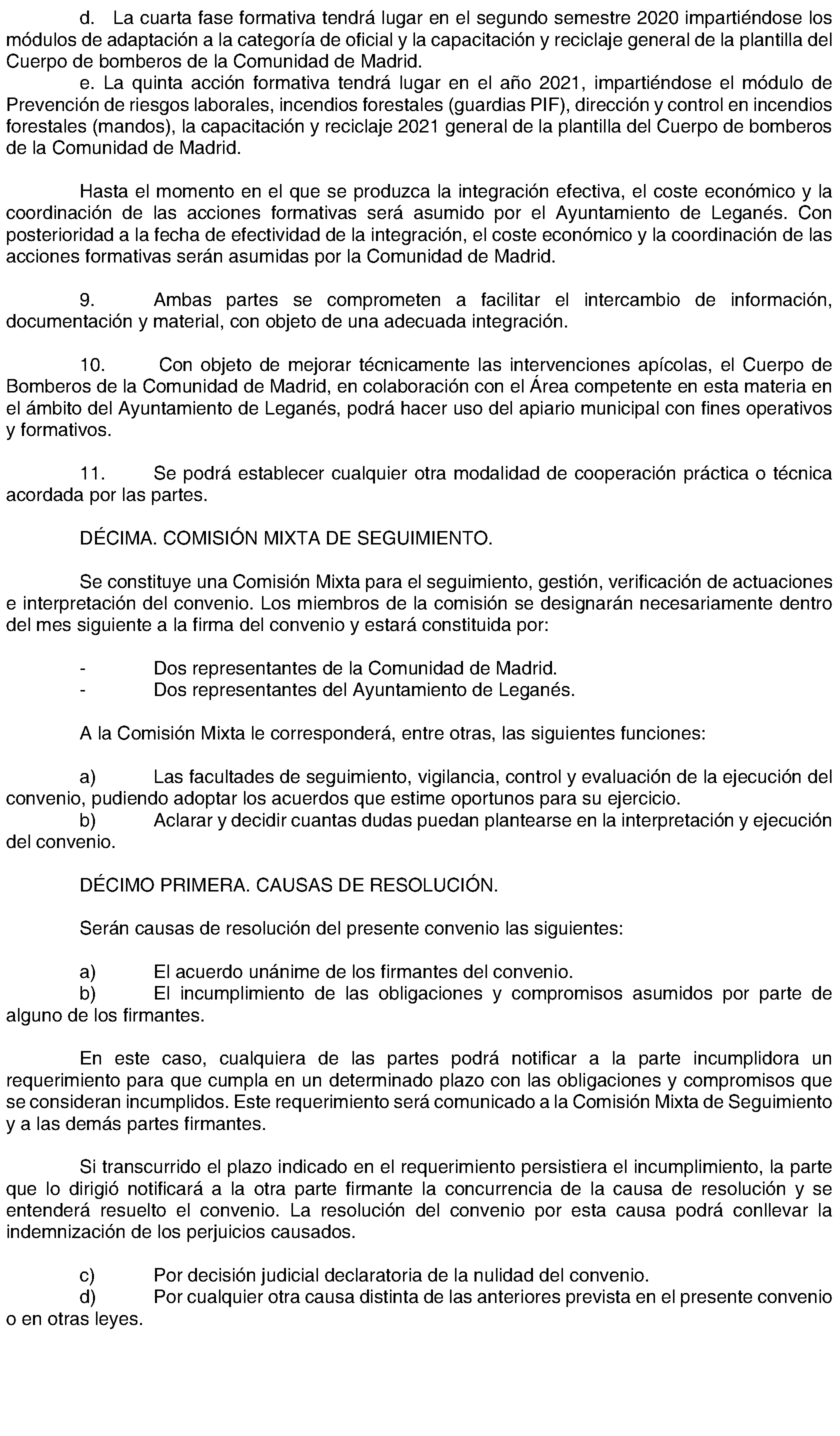 d. La cuarta fase formativa tendrá lugar en el segundo semestre 2020 impartiéndose los módulos de adaptación a la categoría de oficial y la capacitación y reciclaje general de la plantilla del Cuerpo de bomberos de la Comunidad de Madrid.

e. La quinta acción formativa tendrá lugar en el año 2021, impartiéndose el módulo de Prevención de riesgos laborales, incendios forestales (guardias PIF), dirección y control en incendios forestales (mandos), la capacitación y reciclaje 2021 general de la plantilla del Cuerpo de bomberos de la Comunidad de Madrid.

Hasta el momento en el que se produzca la integración efectiva, el coste económico y la coordinación de las acciones formativas será asumido por el Ayuntamiento de Leganés. Con posterioridad a la fecha de efectividad de la integración, el coste económico y la coordinación de las acciones formativas serán asumidas por la Comunidad de Madrid.

9. Ambas partes se comprometen a facilitar el intercambio de información, documentación y material, con objeto de una adecuada integración.

10. Con objeto de mejorar técnicamente las intervenciones apícolas, el Cuerpo de Bomberos de la Comunidad de Madrid, en colaboración con el Área competente en esta materia en el ámbito del Ayuntamiento de Leganés, podrá hacer uso del apiario municipal con fines operativos y formativos.

11. Se podrá establecer cualquier otra modalidad de cooperación práctica o técnica acordada por las partes.

DÉCIMA. COMISIÓN MIXTA DE SEGUIMIENTO.

Se constituye una Comisión Mixta para el seguimiento, gestión, verificación de actuaciones e interpretación del convenio. Los miembros de la comisión se designarán necesariamente dentro del mes siguiente a la firma del convenio y estará constituida por:

- Dos representantes de la Comunidad de Madrid.
- Dos representantes del Ayuntamiento de Leganés.

A la Comisión Mixta le corresponderá, entre otras, las siguientes funciones:

a) Las facultades de seguimiento, vigilancia, control y evaluación de la ejecución del convenio, pudiendo adoptar los acuerdos que estime oportunos para su ejercicio.
b) Aclarar y decidir cuantas dudas puedan plantearse en la interpretación y ejecución del convenio.

DÉCIMO PRIMERA. CAUSAS DE RESOLUCIÓN.

Serán causas de resolución del presente convenio las siguientes:

a) El acuerdo unánime de los firmantes del convenio.
b) El incumplimiento de las obligaciones y compromisos asumidos por parte de alguno de los firmantes.

En este caso, cualquiera de las partes podrá notificar a la parte incumplidora un requerimiento para que cumpla en un determinado plazo con las obligaciones y compromisos que se consideran incumplidos. Este requerimiento será comunicado a la Comisión Mixta de Seguimiento y a las demás partes firmantes.

Si transcurrido el plazo indicado en el requerimiento persistiera el incumplimiento, la parte que lo dirigió notificará a la otra parte firmante la concurrencia de la causa de resolución y se entenderá resuelto el convenio. La resolución del convenio por esta causa podrá conllevar la indemnización de los perjuicios causados.

c) Por decisión judicial declaratoria de la nulidad del convenio.
d) Por cualquier otra causa distinta de las anteriores prevista en el presente convenio o en otras leyes.